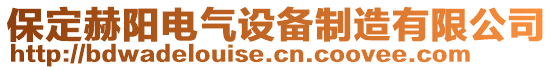 保定赫阳电气设备制造有限公司
http://bdwadelouise.cn.coovee.com